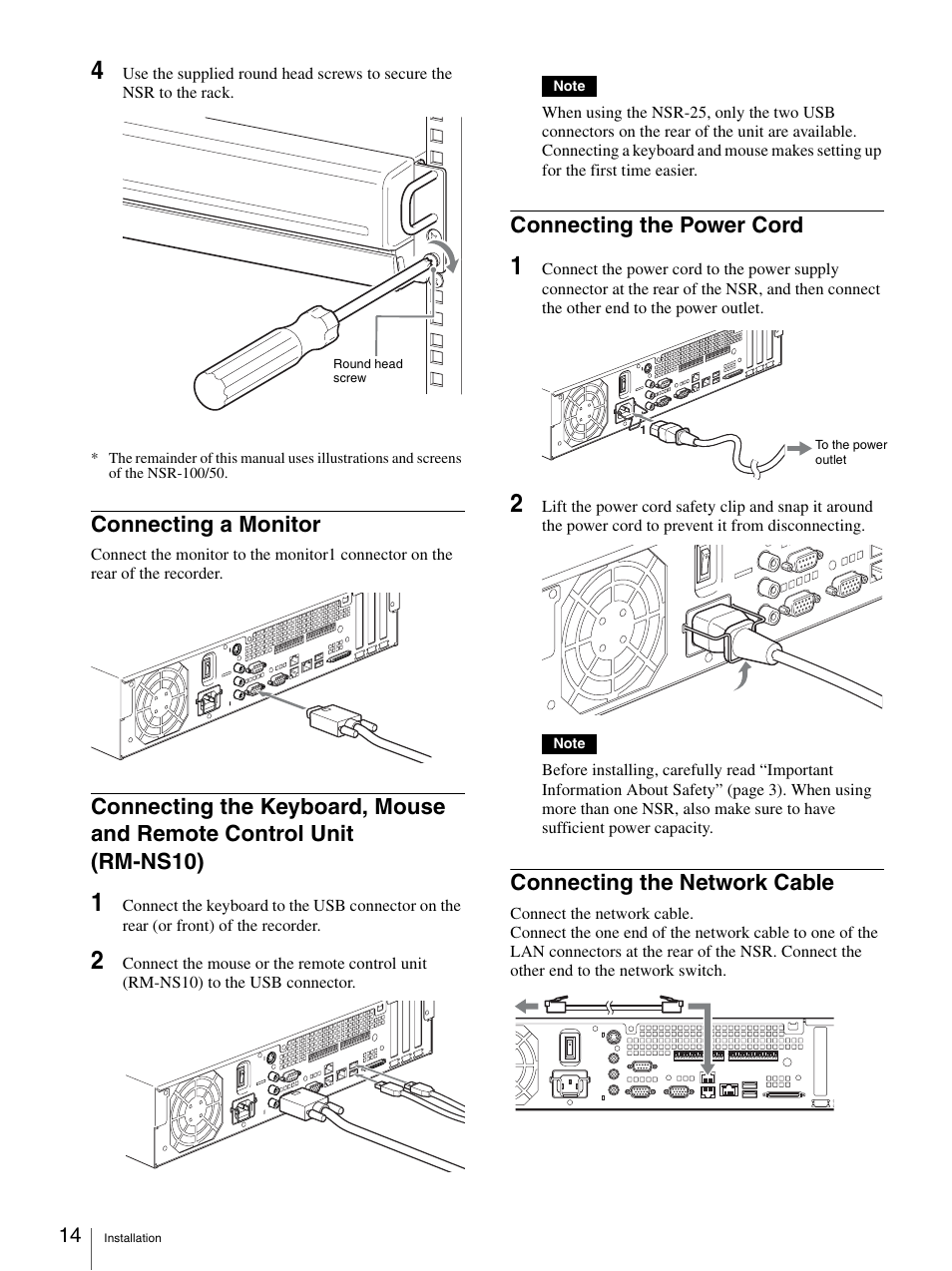 4 Use the supplied round head screws to secure the NSR to the rack.

Round head screw

* The remainder of this manual uses illustrations and screens of the NSR-100/50.

Connecting a Monitor

Connect the monitor to the monitor1 connector on the rear of the recorder.

Connecting the Keyboard, Mouse and Remote Control Unit (RM-NS10)

1 Connect the keyboard to the USB connector on the rear (or front) of the recorder.

2 Connect the mouse or the remote control unit (RM-NS10) to the USB connector.

Note

When using the NSR-25, only the two USB connectors on the rear of the unit are available. Connecting a keyboard and mouse makes setting up for the first time easier.

Connecting the Power Cord

1 Connect the power cord to the power supply connector at the rear of the NSR, and then connect the other end to the power outlet.

To the power outlet

2 Lift the power cord safety clip and snap it around the power cord to prevent it from disconnecting.

Note

Before installing, carefully read “Important Information About Safety” (page 3). When using more than one NSR, also make sure to have sufficient power capacity.

Connecting the Network Cable

Connect the network cable.
Connect the one end of the network cable to one of the LAN connectors at the rear of the NSR. Connect the other end to the network switch.

14 Installation